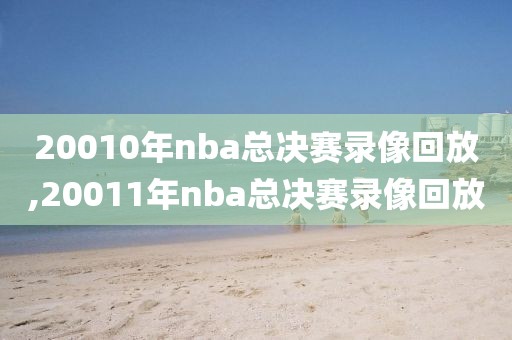 20010年nba总决赛录像回放,20011年nba总决赛录像回放